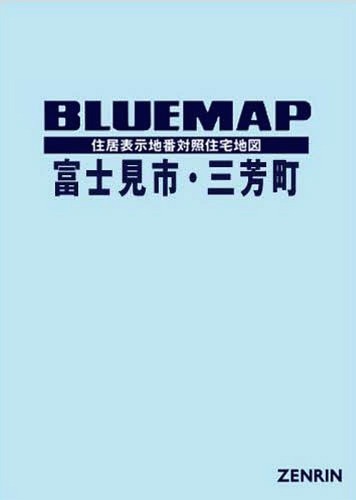 BLUEMAP

住居表示地番対照住宅地図

富士見市・三芳町

ZENRIN